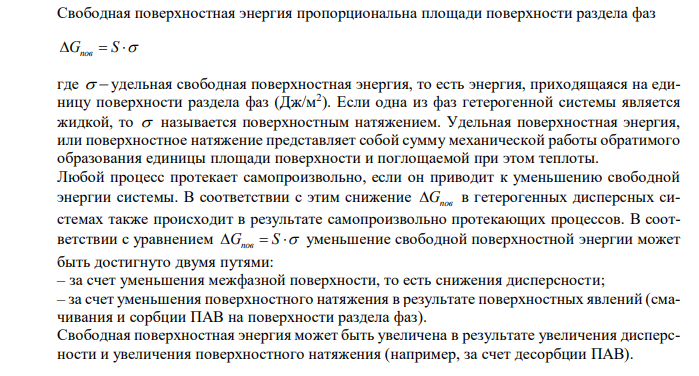 Свободная поверхностная энергия пропорциональна площади поверхности раздела фаз

$\Delta G_{пов} = S \cdot \sigma$

где $\sigma$ – удельная свободная поверхностная энергия, то есть энергия, приходящаяся на единицу поверхности раздела фаз (Дж/м$^2$). Если одна из фаз гетерогенной системы является жидкой, то $\sigma$ называется поверхностным натяжением. Удельная поверхностная энергия, или поверхностное натяжение представляет собой сумму механической работы обратимого образования единицы площади поверхности и поглощаемой при этом теплоты.
Любой процесс протекает самопроизвольно, если он приводит к уменьшению свободной энергии системы. В соответствии с этим снижение $\Delta G_{пов}$ в гетерогенных дисперсных системах также происходит в результате самопроизвольно протекающих процессов. В соответствии с уравнением $\Delta G_{пов} = S \cdot \sigma$ уменьшение свободной поверхностной энергии может быть достигнуто двумя путями:
– за счет уменьшения межфазной поверхности, то есть снижения дисперсности;
– за счет уменьшения поверхностного натяжения в результате поверхностных явлений (смачивания и сорбции ПАВ на поверхности раздела фаз).
Свободная поверхностная энергия может быть увеличена в результате увеличения дисперсности и увеличения поверхностного натяжения (например, за счет десорбции ПАВ).